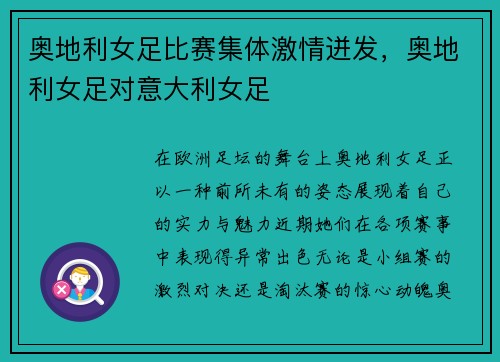 奥地利女足比赛集体激情迸发，奥地利女足对意大利女足

在欧洲足坛的舞台上奥地利女足正以一种前所未有的姿态展现着自己的实力与魅力近期她们在各项赛事中表现得异常出色无论是小组赛的激烈对决还是淘汰赛的惊心动魄奥